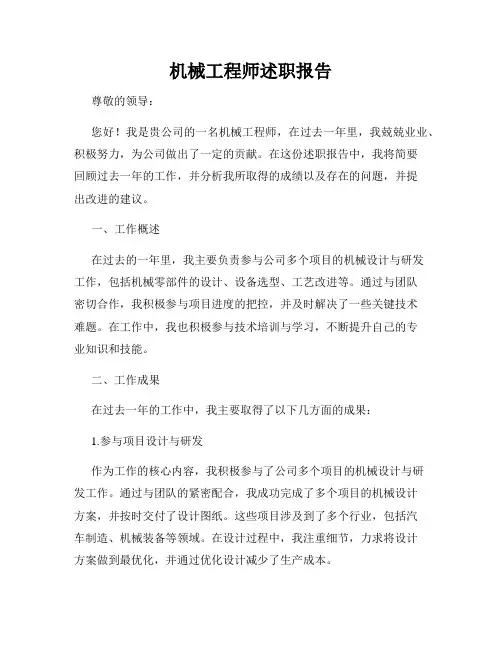 机械工程师述职报告

尊敬的领导：

您好！我是贵公司的一名机械工程师，在过去一年里，我兢兢业业、积极努力，为公司做出了一定的贡献。在这份述职报告中，我将简要回顾过去一年的工作，并分析我所取得的成绩以及存在的问题，并提出改进的建议。

一、工作概述

在过去的一年里，我主要负责参与公司多个项目的机械设计与研发工作，包括机械零部件的设计、设备选型、工艺改进等。通过与团队密切合作，我积极参与项目进度的把控，并及时解决了一些关键技术难题。在工作中，我也积极参与技术培训与学习，不断提升自己的专业知识和技能。

二、工作成果

在过去一年的工作中，我主要取得了以下几方面的成果：

1.参与项目设计与研发

作为工作的核心内容，我积极参与了公司多个项目的机械设计与研发工作。通过与团队的紧密配合，我成功完成了多个项目的机械设计方案，并按时交付了设计图纸。这些项目涉及到了多个行业，包括汽车制造、机械装备等领域。在设计过程中，我注重细节，力求将设计方案做到最优化，并通过优化设计减少了生产成本。